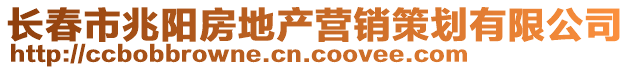 长春市兆阳房地产营销策划有限公司
http://ccbobbrowne.cn.coovee.com